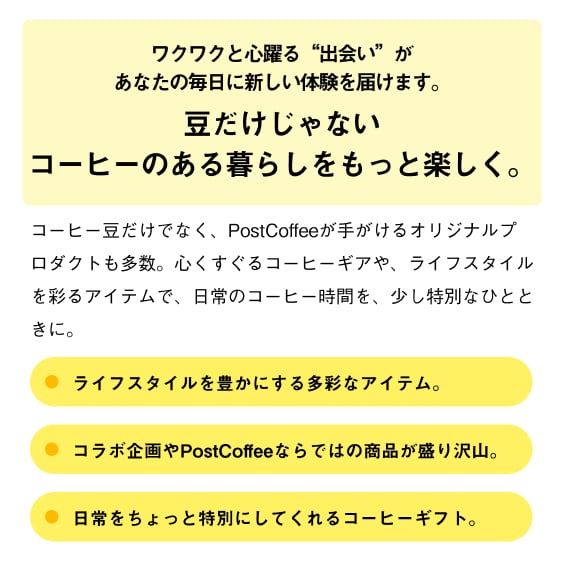 ワクワクと心躍る“出会い”が
あなたの毎日に新しい体験を届けます。

豆だけじゃない
コーヒーのある暮らしをもっと楽しく。

コーヒー豆だけでなく、PostCoffeeが手がけるオリジナルプロダクトも多数。心くすぐるコーヒーギアや、ライフスタイルを彩るアイテムで、日常のコーヒー時間を、少し特別なひとときに。

• ライフスタイルを豊かにする多彩なアイテム。

• コラボ企画やPostCoffeeならではの商品が盛り沢山。

• 日常をちょっと特別にしてくれるコーヒーギフト。